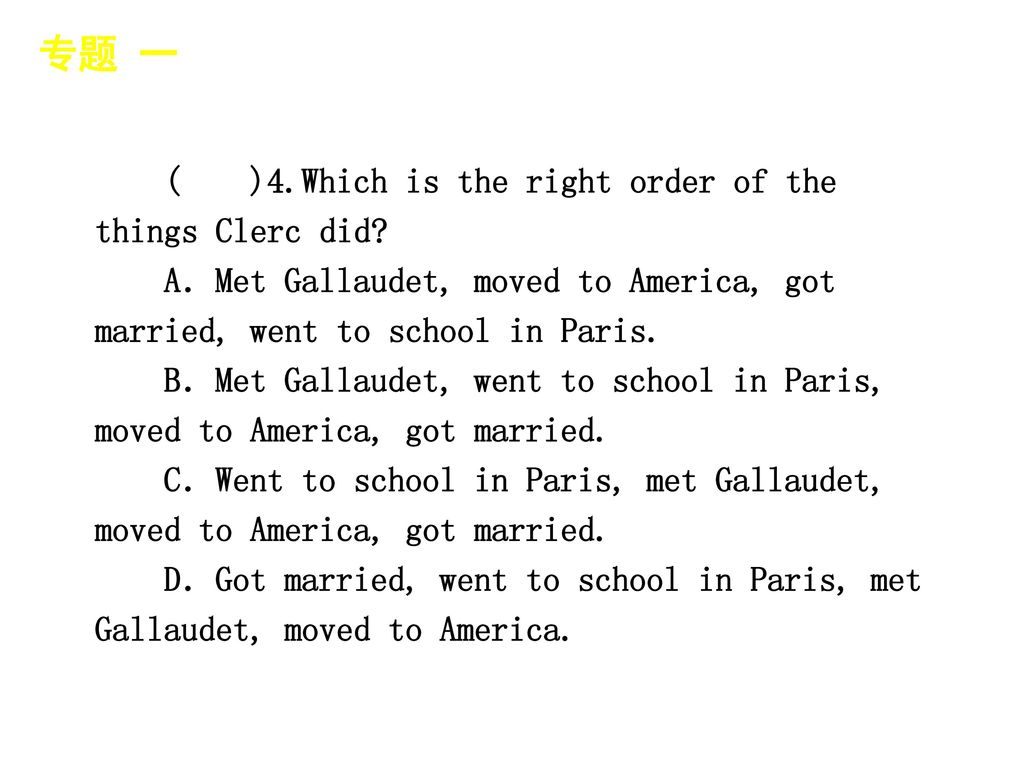 专题 一

(　　)4.Which is the right order of the things Clerc did?

A. Met Gallaudet, moved to America, got married, went to school in Paris.

B. Met Gallaudet, went to school in Paris, moved to America, got married.

C. Went to school in Paris, met Gallaudet, moved to America, got married.

D. Got married, went to school in Paris, met Gallaudet, moved to America.